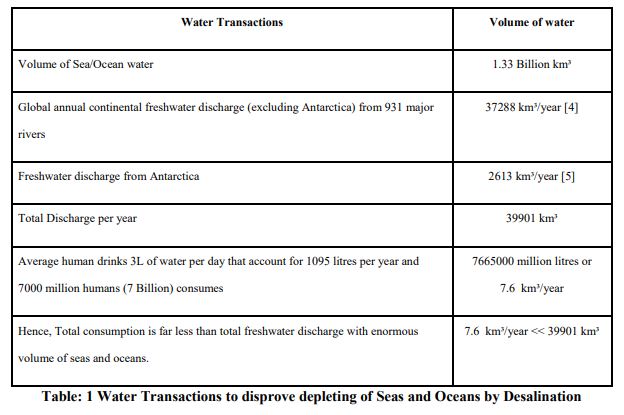 | Water Transactions | Volume of water |
|---|---|
| Volume of Sea/Ocean water | 1.33 Billion km³ |
| Global annual continental freshwater discharge (excluding Antarctica) from 931 major rivers | 37288 km³/year [4] |
| Freshwater discharge from Antarctica | 2613 km³/year [5] |
| Total Discharge per year | 39901 km³ |
| Average human drinks 3L of water per day that account for 1095 litres per year and 7000 million humans (7 Billion) consumes | 7665000 million litres or 7.6 km³/year |
| Hence, Total consumption is far less than total freshwater discharge with enormous volume of seas and oceans. | 7.6 km³/year << 39901 km³ |

Table: 1 Water Transactions to disprove depleting of Seas and Oceans by Desalination